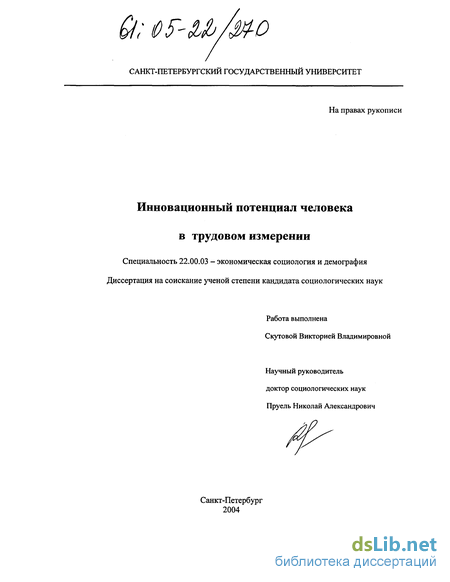 61:05-22/270

САНКТ-ПЕТЕРБУРГСКИЙ ГОСУДАРСТВЕННЫЙ УНИВЕРСИТЕТ

На правах рукописи

Инновационный потенциал человека

в трудовом измерении

Специальность 22.00.03 – экономическая социология и демография

Диссертация на соискание ученой степени кандидата социологических наук

Работа выполнена

Скутовой Викторией Владимировной

Научный руководитель

доктор социологических наук

Пруель Николай Александрович

Санкт-Петербург
2004

dsLib.net
библиотека диссертаций